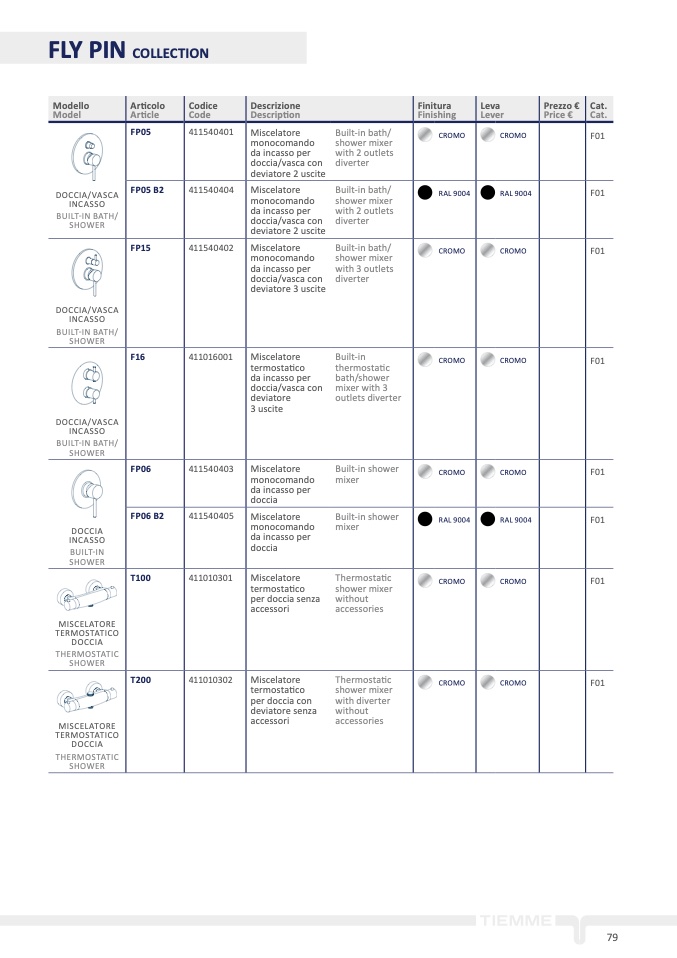 FLY PIN COLLECTION

| Modello Model | Articolo Article | Codice Code | Descrizione Description | | Finitura Finishing | Leva Lever | Prezzo € Price € | Cat. Cat. |
|---|---|---|---|---|---|---|---|---|
| DOCCIA/VASCA INCASSO BUILT-IN BATH/ SHOWER | FP05 | 411540401 | Miscelatore monocomando da incasso per doccia/vasca con deviatore 2 uscite | Built-in bath/ shower mixer with 2 outlets diverter | CROMO | CROMO | | F01 |
| | FP05 B2 | 411540404 | Miscelatore monocomando da incasso per doccia/vasca con deviatore 2 uscite | Built-in bath/ shower mixer with 2 outlets diverter | RAL 9004 | RAL 9004 | | F01 |
| DOCCIA/VASCA INCASSO BUILT-IN BATH/ SHOWER | FP15 | 411540402 | Miscelatore monocomando da incasso per doccia/vasca con deviatore 3 uscite | Built-in bath/ shower mixer with 3 outlets diverter | CROMO | CROMO | | F01 |
| DOCCIA/VASCA INCASSO BUILT-IN BATH/ SHOWER | F16 | 411016001 | Miscelatore termostatico da incasso per doccia/vasca con deviatore 3 uscite | Built-in thermostatic bath/shower mixer with 3 outlets diverter | CROMO | CROMO | | F01 |
| DOCCIA INCASSO BUILT-IN SHOWER | FP06 | 411540403 | Miscelatore monocomando da incasso per doccia | Built-in shower mixer | CROMO | CROMO | | F01 |
| | FP06 B2 | 411540405 | Miscelatore monocomando da incasso per doccia | Built-in shower mixer | RAL 9004 | RAL 9004 | | F01 |
| MISCELATORE TERMOSTATICO DOCCIA THERMOSTATIC SHOWER | T100 | 411010301 | Miscelatore termostatico per doccia senza accessori | Thermostatic shower mixer without accessories | CROMO | CROMO | | F01 |
| MISCELATORE TERMOSTATICO DOCCIA THERMOSTATIC SHOWER | T200 | 411010302 | Miscelatore termostatico per doccia con deviatore senza accessori | Thermostatic shower mixer with diverter without accessories | CROMO | CROMO | | F01 |

TIEMME

79